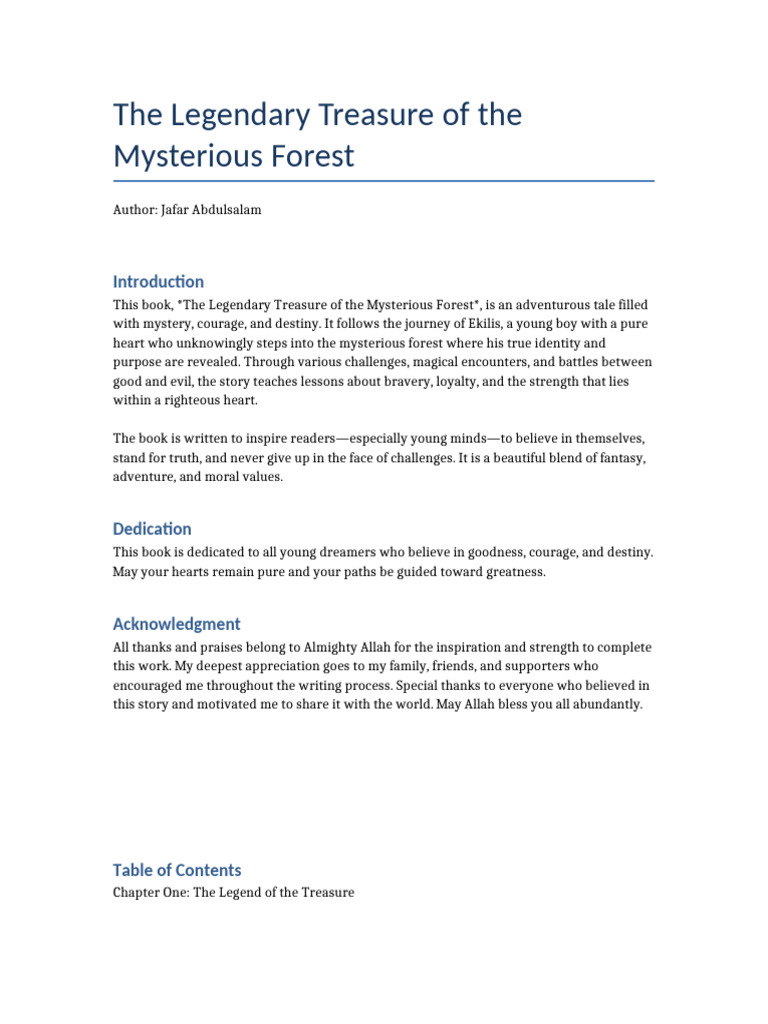 The Legendary Treasure of the Mysterious Forest

Author: Jafar Abdulsalam

Introduction

This book, *The Legendary Treasure of the Mysterious Forest*, is an adventurous tale filled with mystery, courage, and destiny. It follows the journey of Ekilis, a young boy with a pure heart who unknowingly steps into the mysterious forest where his true identity and purpose are revealed. Through various challenges, magical encounters, and battles between good and evil, the story teaches lessons about bravery, loyalty, and the strength that lies within a righteous heart.

The book is written to inspire readers—especially young minds—to believe in themselves, stand for truth, and never give up in the face of challenges. It is a beautiful blend of fantasy, adventure, and moral values.

Dedication

This book is dedicated to all young dreamers who believe in goodness, courage, and destiny. May your hearts remain pure and your paths be guided toward greatness.

Acknowledgment

All thanks and praises belong to Almighty Allah for the inspiration and strength to complete this work. My deepest appreciation goes to my family, friends, and supporters who encouraged me throughout the writing process. Special thanks to everyone who believed in this story and motivated me to share it with the world. May Allah bless you all abundantly.

Table of Contents

Chapter One: The Legend of the Treasure